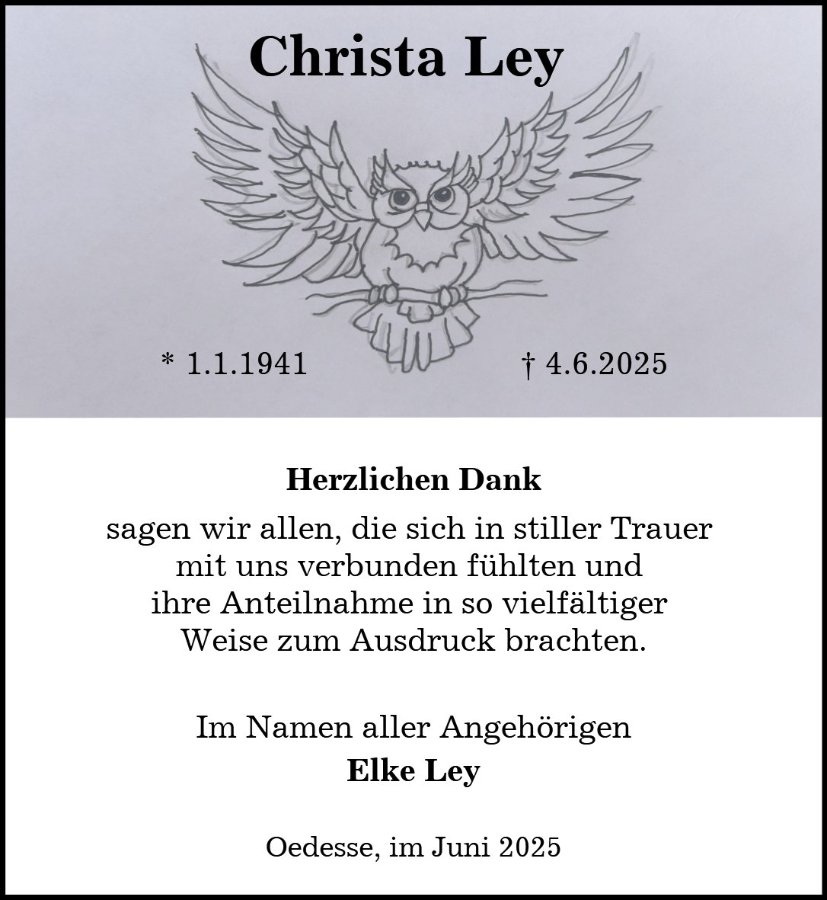 Christa Ley

* 1.1.1941

† 4.6.2025

Herzlichen Dank

sagen wir allen, die sich in stiller Trauer mit uns verbunden fühlten und ihre Anteilnahme in so vielfältiger Weise zum Ausdruck brachten.

Im Namen aller Angehörigen
Elke Ley

Oedesse, im Juni 2025